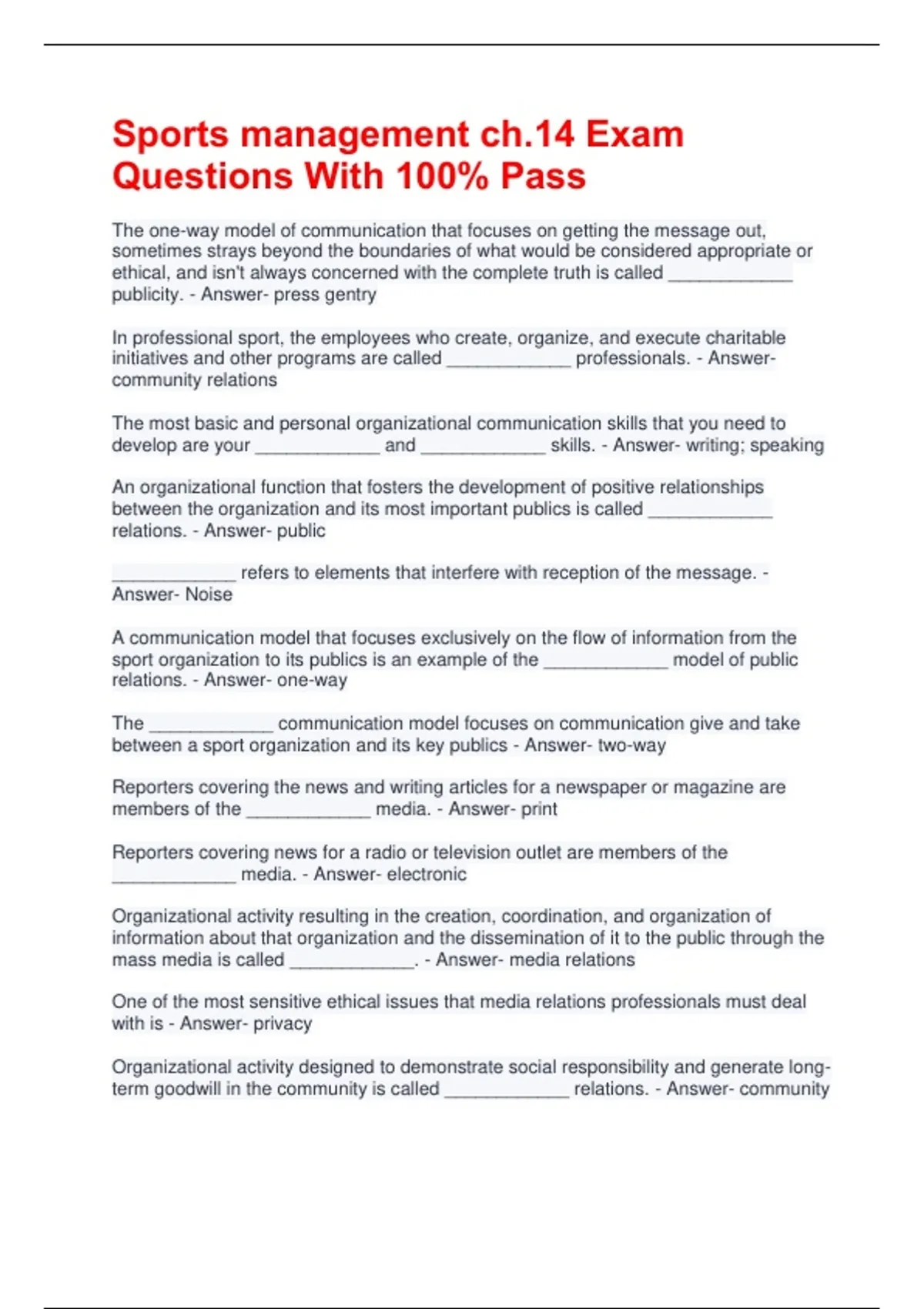 Sports management ch.14 Exam Questions With 100% Pass

The one-way model of communication that focuses on getting the message out, sometimes strays beyond the boundaries of what would be considered appropriate or ethical, and isn't always concerned with the complete truth is called ____________ publicity. - Answer- press gentry

In professional sport, the employees who create, organize, and execute charitable initiatives and other programs are called ____________ professionals. - Answer- community relations

The most basic and personal organizational communication skills that you need to develop are your ____________ and ____________ skills. - Answer- writing; speaking

An organizational function that fosters the development of positive relationships between the organization and its most important publics is called ____________ relations. - Answer- public

____________ refers to elements that interfere with reception of the message. - Answer- Noise

A communication model that focuses exclusively on the flow of information from the sport organization to its publics is an example of the ____________ model of public relations. - Answer- one-way

The ____________ communication model focuses on communication give and take between a sport organization and its key publics - Answer- two-way

Reporters covering the news and writing articles for a newspaper or magazine are members of the ____________ media. - Answer- print

Reporters covering news for a radio or television outlet are members of the ____________ media. - Answer- electronic

Organizational activity resulting in the creation, coordination, and organization of information about that organization and the dissemination of it to the public through the mass media is called ____________. - Answer- media relations

One of the most sensitive ethical issues that media relations professionals must deal with is - Answer- privacy

Organizational activity designed to demonstrate social responsibility and generate long-term goodwill in the community is called ____________ relations. - Answer- community